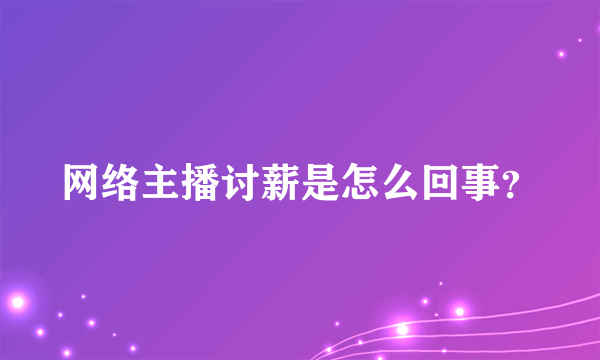 网络主播讨薪是怎么回事?